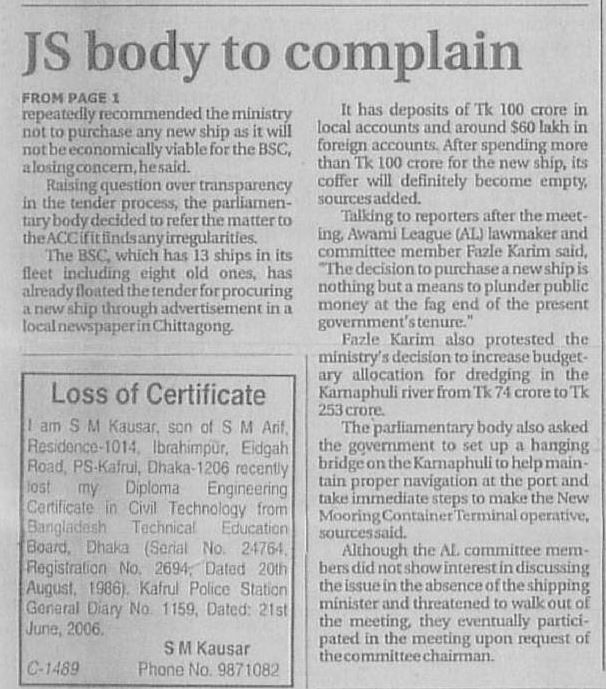 JS body to complain

FROM PAGE 1
repeatedly recommended the ministry not to purchase any new ship as it will not be economically viable for the BSC, a losing concern, he said.

Raising question over transparency in the tender process, the parliamentary body decided to refer the matter to the ACC if it finds any irregularities.

The BSC, which has 13 ships in its fleet including eight old ones, has already floated the tender for procuring a new ship through advertisement in a local newspaper in Chittagong.

Loss of Certificate

I am S M Kausar, son of S M Arif, Residence-1014, Ibrahimpur, Eidgah Road, PS-Kafrul, Dhaka-1206 recently lost my Diploma Engineering Certificate in Civil Technology from Bangladesh Technical Education Board, Dhaka (Serial No. 24764, Registration No. 2694, Dated 20th August, 1986). Kafrul Police Station General Diary No. 1159, Dated: 21st June, 2006.

S M Kausar
C-1489 Phone No. 9871082

It has deposits of Tk 100 crore in local accounts and around $60 lakh in foreign accounts. After spending more than Tk 100 crore for the new ship, its coffer will definitely become empty, sources added.

Talking to reporters after the meeting, Awami League (AL) lawmaker and committee member Fazle Karim said, "The decision to purchase a new ship is nothing but a means to plunder public money at the fag end of the present government's tenure."

Fazle Karim also protested the ministry's decision to increase budgetary allocation for dredging in the Karnaphuli river from Tk 74 crore to Tk 253 crore.

The parliamentary body also asked the government to set up a hanging bridge on the Karnaphuli to help maintain proper navigation at the port and take immediate steps to make the New Mooring Container Terminal operative, sources said.

Although the AL committee members did not show interest in discussing the issue in the absence of the shipping minister and threatened to walk out of the meeting, they eventually participated in the meeting upon request of the committee chairman.